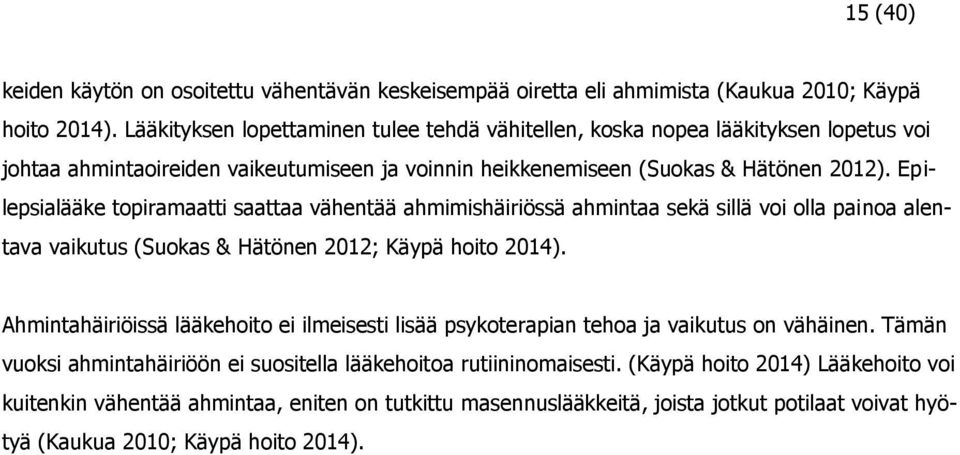 15 (40)

keiden käytön on osoitettu vähentävän keskeisempää oiretta eli ahmimista (Kaukua 2010; Käypä hoito 2014). Lääkityksen lopettaminen tulee tehdä vähitellen, koska nopea lääkityksen lopetus voi johtaa ahmintaoireiden vaikeutumiseen ja voinnin heikkenemiseen (Suokas & Hätönen 2012). Epilepsialääke topiramaatti saattaa vähentää ahmimishäiriössä ahmintaa sekä sillä voi olla painoa alentava vaikutus (Suokas & Hätönen 2012; Käypä hoito 2014).

Ahmintahäiriöissä lääkehoito ei ilmeisesti lisää psykoterapian tehoa ja vaikutus on vähäinen. Tämän vuoksi ahmintahäiriöön ei suositella lääkehoitoa rutiininomaisesti. (Käypä hoito 2014) Lääkehoito voi kuitenkin vähentää ahmintaa, eniten on tutkittu masennuslääkkeitä, joista jotkut potilaat voivat hyötyä (Kaukua 2010; Käypä hoito 2014).